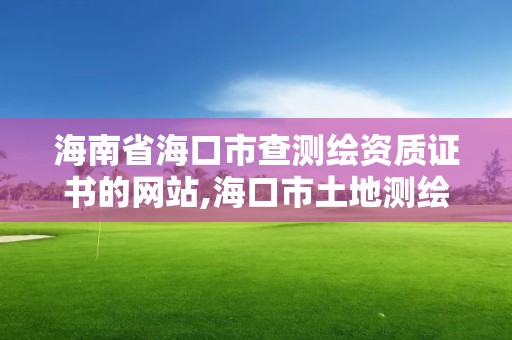 海南省海口市查测绘资质证书的网站,海口市土地测绘